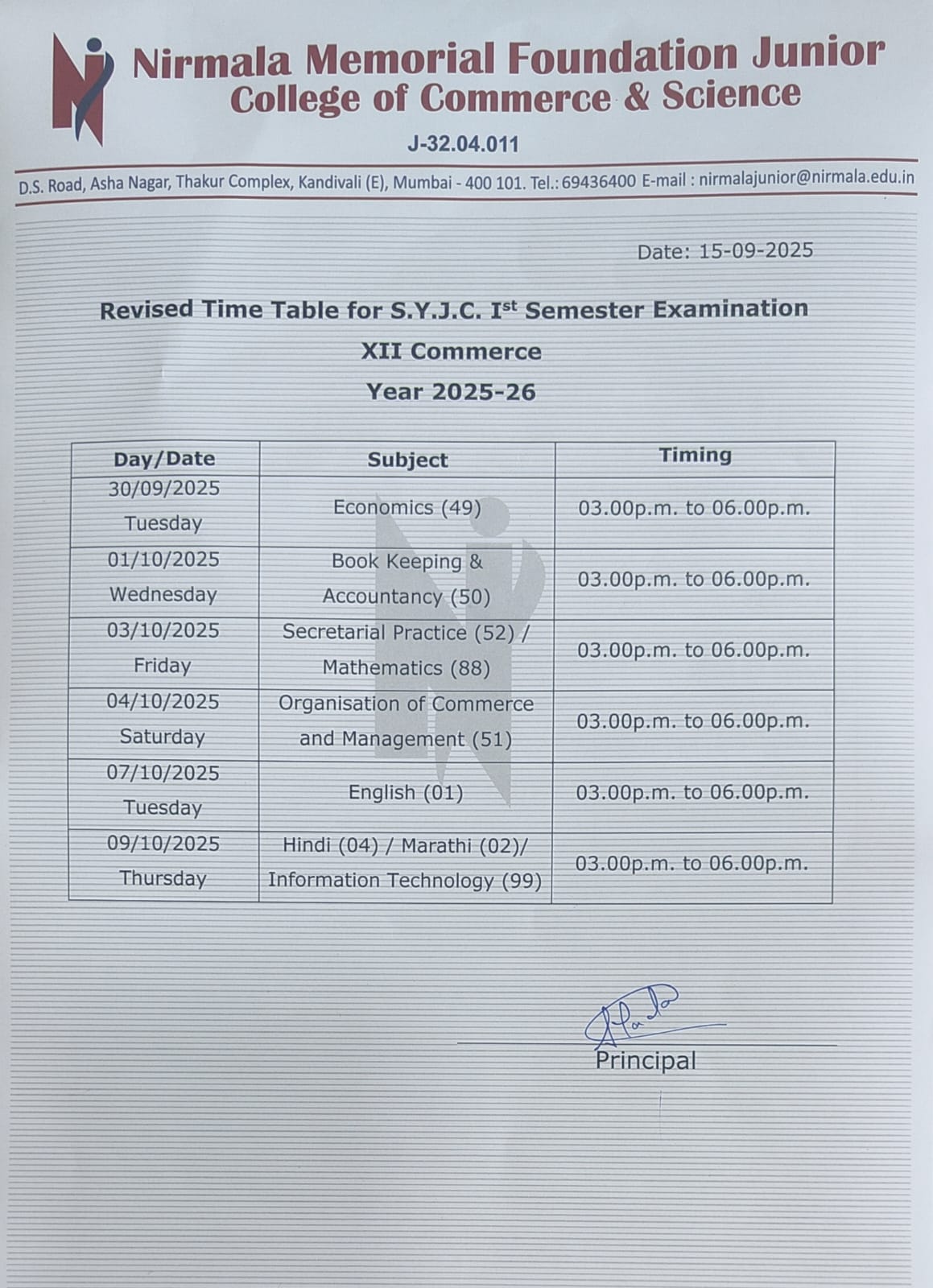 Nirmala Memorial Foundation Junior College of Commerce & Science

J-32.04.011

D.S. Road, Asha Nagar, Thakur Complex, Kandivali (E), Mumbai - 400 101. Tel.: 69436400 E-mail : nirmalajunior@nirmala.edu.in

Date: 15-09-2025

Revised Time Table for S.Y.J.C. I$^{st}$ Semester Examination

XII Commerce

Year 2025-26

| Day/Date | Subject | Timing |
|---|---|---|
| 30/09/2025 Tuesday | Economics (49) | 03.00p.m. to 06.00p.m. |
| 01/10/2025 Wednesday | Book Keeping & Accountancy (50) | 03.00p.m. to 06.00p.m. |
| 03/10/2025 Friday | Secretarial Practice (52) / Mathematics (88) | 03.00p.m. to 06.00p.m. |
| 04/10/2025 Saturday | Organisation of Commerce and Management (51) | 03.00p.m. to 06.00p.m. |
| 07/10/2025 Tuesday | English (01) | 03.00p.m. to 06.00p.m. |
| 09/10/2025 Thursday | Hindi (04) / Marathi (02)/ Information Technology (99) | 03.00p.m. to 06.00p.m. |

Principal